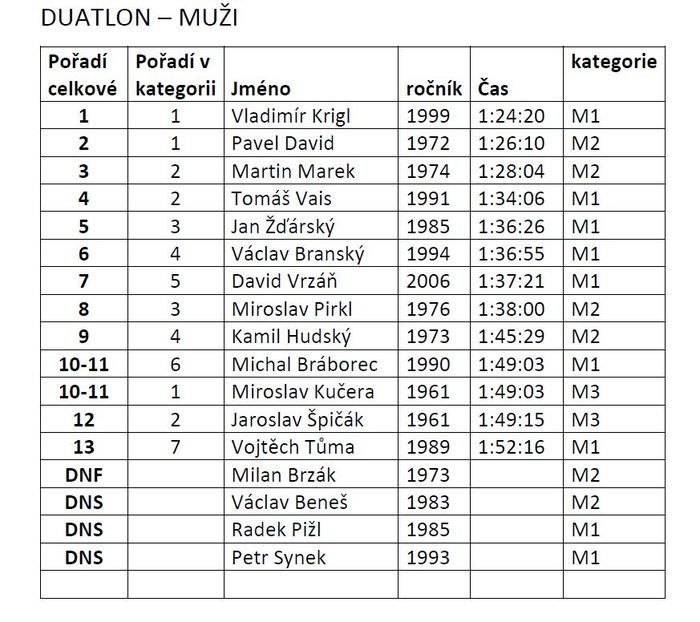 DUATLON – MUŽI

| Pořadí celkové | Pořadí v kategorii | Jméno | ročník | Čas | kategorie |
|---|---|---|---|---|---|
| 1 | 1 | Vladimír Krigl | 1999 | 1:24:20 | M1 |
| 2 | 1 | Pavel David | 1972 | 1:26:10 | M2 |
| 3 | 2 | Martin Marek | 1974 | 1:28:04 | M2 |
| 4 | 2 | Tomáš Vais | 1991 | 1:34:06 | M1 |
| 5 | 3 | Jan Žďárský | 1985 | 1:36:26 | M1 |
| 6 | 4 | Václav Branský | 1994 | 1:36:55 | M1 |
| 7 | 5 | David Vrzáň | 2006 | 1:37:21 | M1 |
| 8 | 3 | Miroslav Pirkl | 1976 | 1:38:00 | M2 |
| 9 | 4 | Kamil Hudský | 1973 | 1:45:29 | M2 |
| 10-11 | 6 | Michal Bráborec | 1990 | 1:49:03 | M1 |
| 10-11 | 1 | Miroslav Kučera | 1961 | 1:49:03 | M3 |
| 12 | 2 | Jaroslav Špičák | 1961 | 1:49:15 | M3 |
| 13 | 7 | Vojtěch Tůma | 1989 | 1:52:16 | M1 |
| DNF | | Milan Brzák | 1973 | | M2 |
| DNS | | Václav Beneš | 1983 | | M2 |
| DNS | | Radek Pižl | 1985 | | M1 |
| DNS | | Petr Synek | 1993 | | M1 |
| | | | | | |